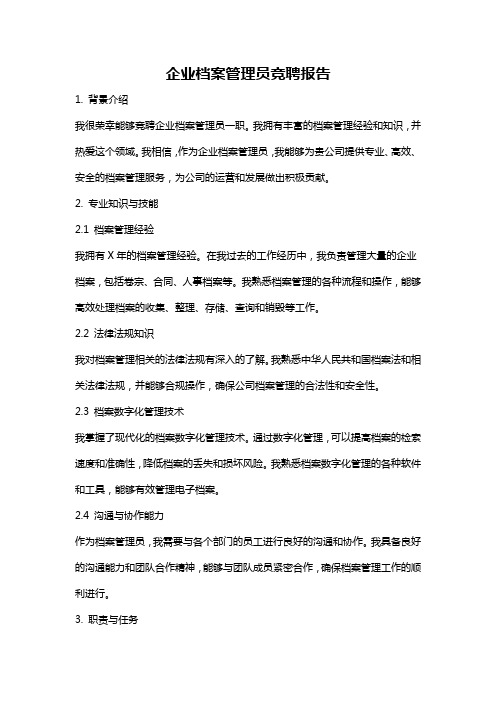 企业档案管理员竞聘报告

1. 背景介绍

我很荣幸能够竞聘企业档案管理员一职。我拥有丰富的档案管理经验和知识，并热爱这个领域。我相信，作为企业档案管理员，我能够为贵公司提供专业、高效、安全的档案管理服务，为公司的运营和发展做出积极贡献。

2. 专业知识与技能

2.1 档案管理经验

我拥有 X 年的档案管理经验。在我过去的工作经历中，我负责管理大量的企业档案，包括卷宗、合同、人事档案等。我熟悉档案管理的各种流程和操作，能够高效处理档案的收集、整理、存储、查询和销毁等工作。

2.2 法律法规知识

我对档案管理相关的法律法规有深入的了解。我熟悉中华人民共和国档案法和相关法律法规，并能够合规操作，确保公司档案管理的合法性和安全性。

2.3 档案数字化管理技术

我掌握了现代化的档案数字化管理技术。通过数字化管理，可以提高档案的检索速度和准确性，降低档案的丢失和损坏风险。我熟悉档案数字化管理的各种软件和工具，能够有效管理电子档案。

2.4 沟通与协作能力

作为档案管理员，我需要与各个部门的员工进行良好的沟通和协作。我具备良好的沟通能力和团队合作精神，能够与团队成员紧密合作，确保档案管理工作的顺利进行。

3. 职责与任务